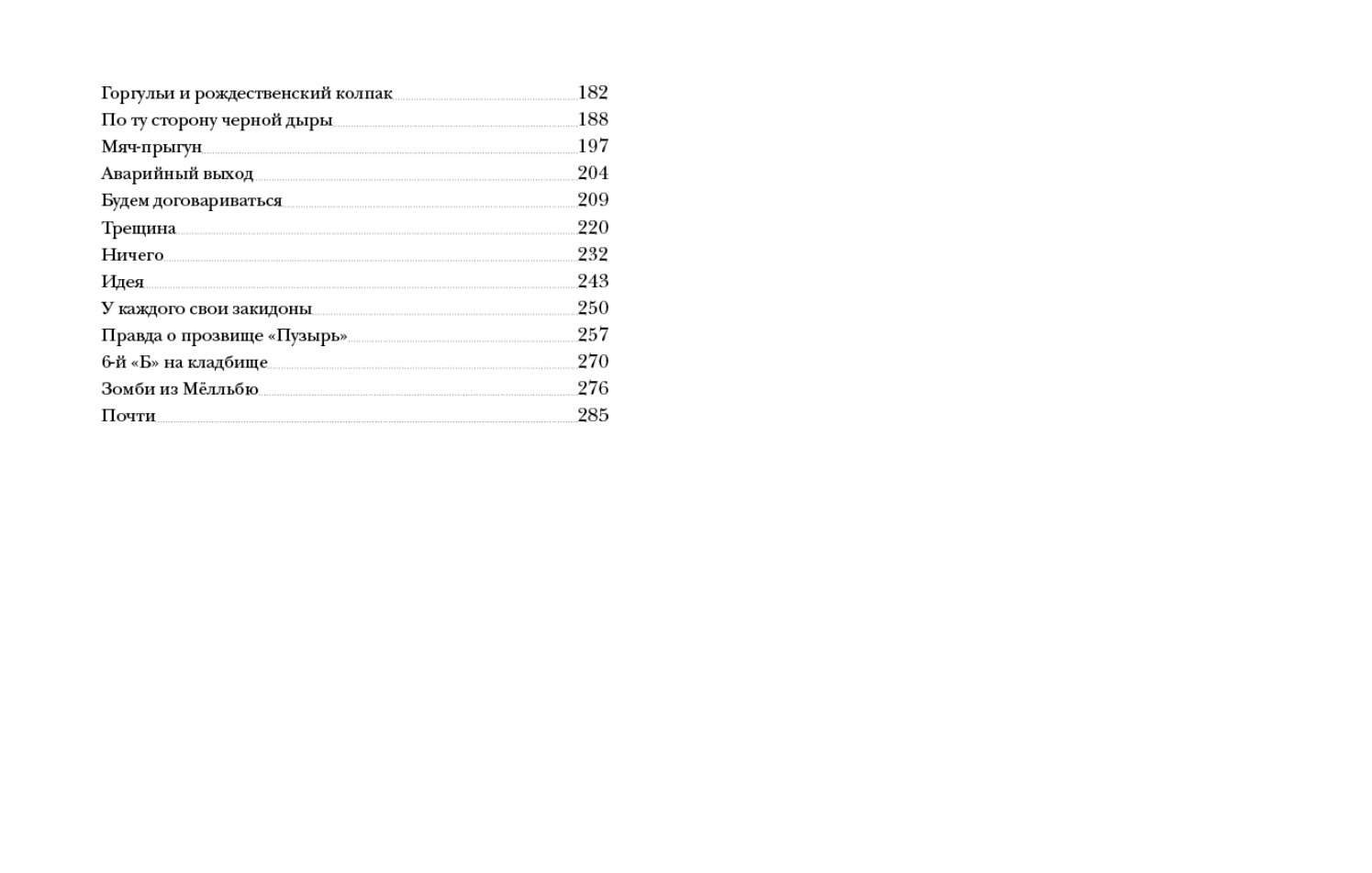 Горгульи и рождественский колпак 182
По ту сторону черной дыры 188
Мяч-прыгун 197
Аварийный выход 204
Будем договариваться 209
Трещина 220
Ничего 232
Идея 243
У каждого свои закидоны 250
Правда о прозвище «Пузырь» 257
6-й «Б» на кладбище 270
Зомби из Мёлльбю 276
Почти 285